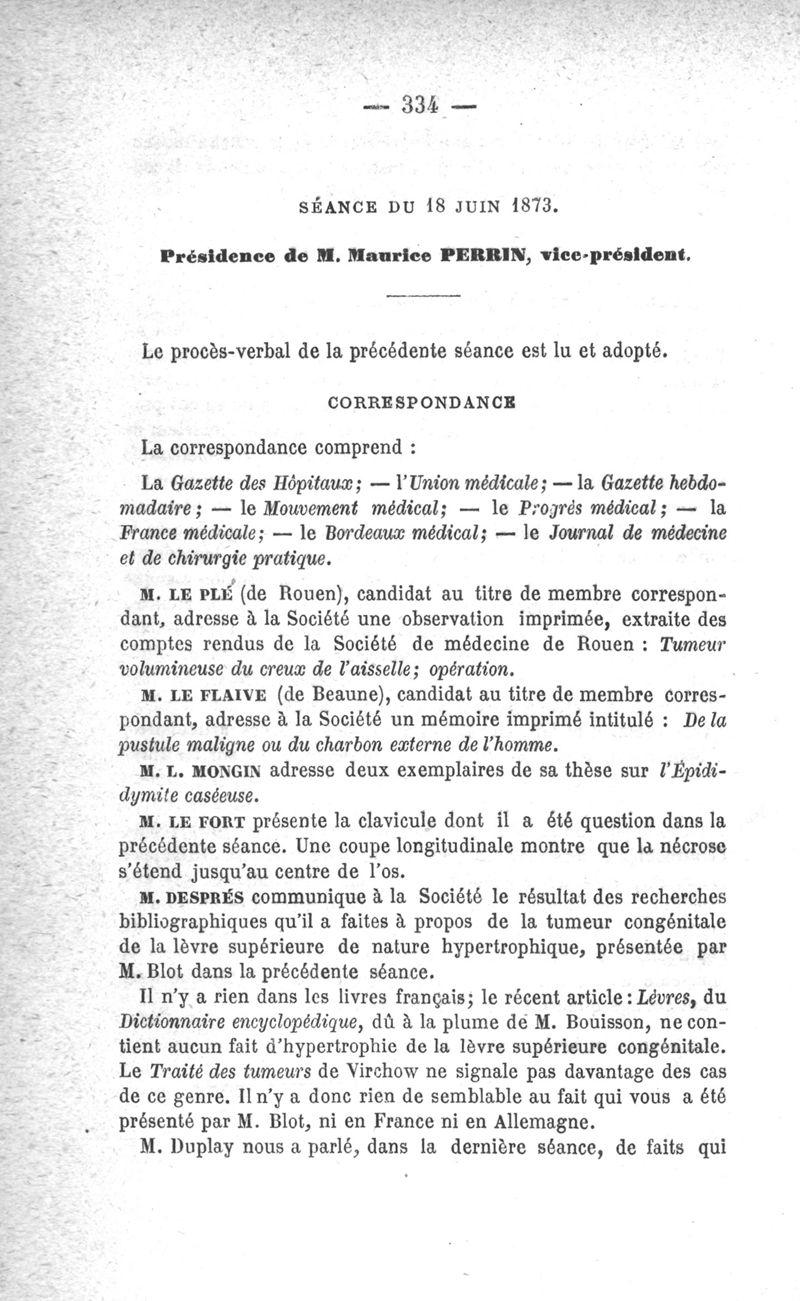 — 334 —

SÉANCE DU 18 JUIN 1873.

Présidence de M. Maurice PERRIN, vice-président.

Le procès-verbal de la précédente séance est lu et adopté.

CORRESPONDANCE

La correspondance comprend :

La Gazette des Hôpitaux; — l'Union médicale; — la Gazette hebdomadaire; — le Mouvement médical; — le Progrès médical; — la France médicale; — le Bordeaux médical; — le Journal de médecine et de chirurgie pratique.

M. LE PLÉ (de Rouen), candidat au titre de membre correspondant, adresse à la Société une observation imprimée, extraite des comptes rendus de la Société de médecine de Rouen : Tumeur volumineuse du creux de l'aisselle; opération.

M. LE FLAIVE (de Beaune), candidat au titre de membre correspondant, adresse à la Société un mémoire imprimé intitulé : De la pustule maligne ou du charbon externe de l'homme.

M. L. MONGIN adresse deux exemplaires de sa thèse sur l'Épididymite caséeuse.

M. LE FORT présente la clavicule dont il a été question dans la précédente séance. Une coupe longitudinale montre que la nécrose s'étend jusqu'au centre de l'os.

M. DESPRÉS communique à la Société le résultat des recherches bibliographiques qu'il a faites à propos de la tumeur congénitale de la lèvre supérieure de nature hypertrophique, présentée par M. Blot dans la précédente séance.

Il n'y a rien dans les livres français; le récent article : Lèvres, du Dictionnaire encyclopédique, dû à la plume de M. Bouisson, ne contient aucun fait d'hypertrophie de la lèvre supérieure congénitale. Le Traité des tumeurs de Virchow ne signale pas davantage des cas de ce genre. Il n'y a donc rien de semblable au fait qui vous a été présenté par M. Blot, ni en France ni en Allemagne.

M. Duplay nous a parlé, dans la dernière séance, de faits qui